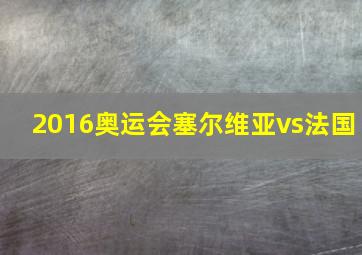 2016奥运会塞尔维亚vs法国